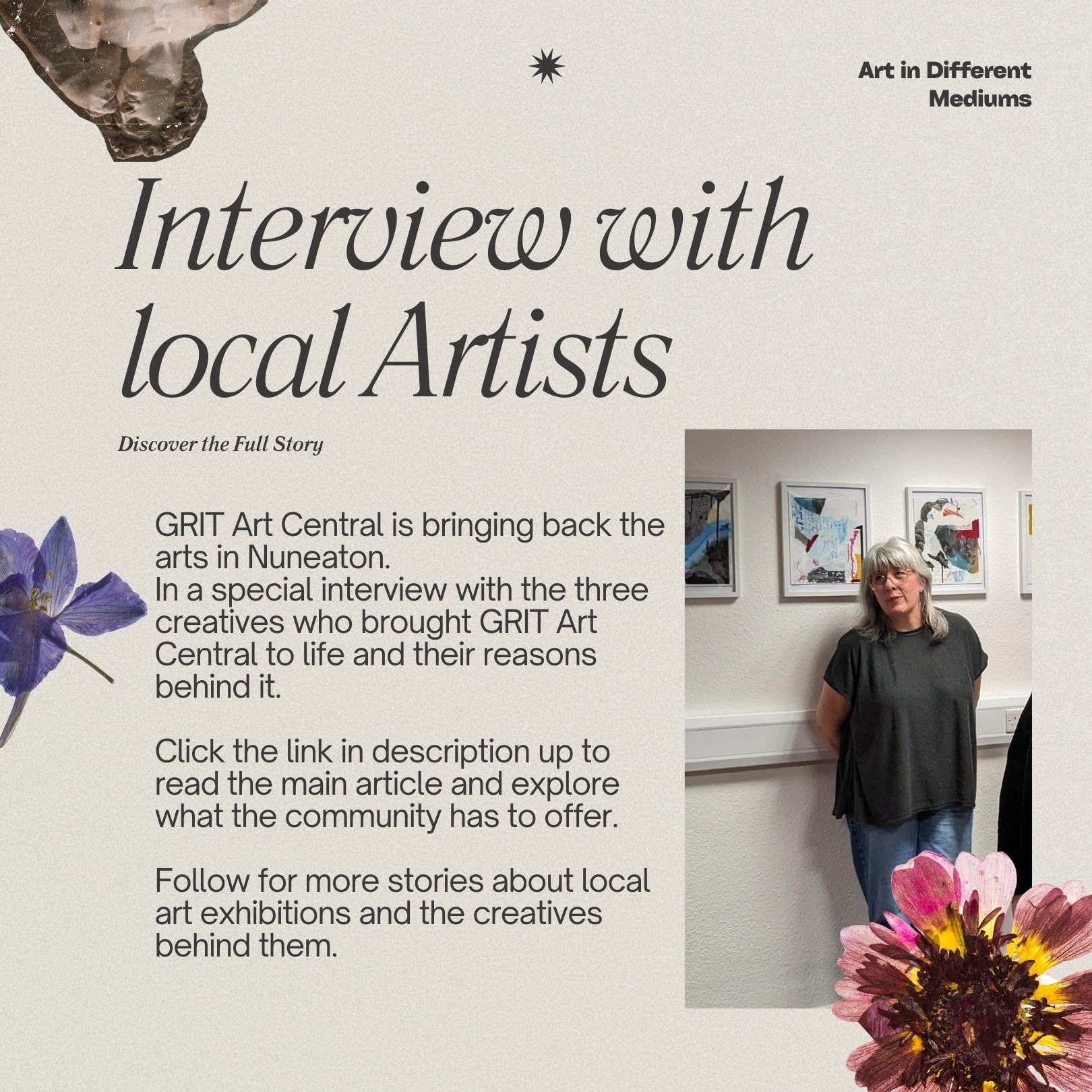 Art in Different Mediums

Interview with local Artists

Discover the Full Story

GRIT Art Central is bringing back the arts in Nuneaton.
In a special interview with the three creatives who brought GRIT Art Central to life and their reasons behind it.

Click the link in description up to read the main article and explore what the community has to offer.

Follow for more stories about local art exhibitions and the creatives behind them.